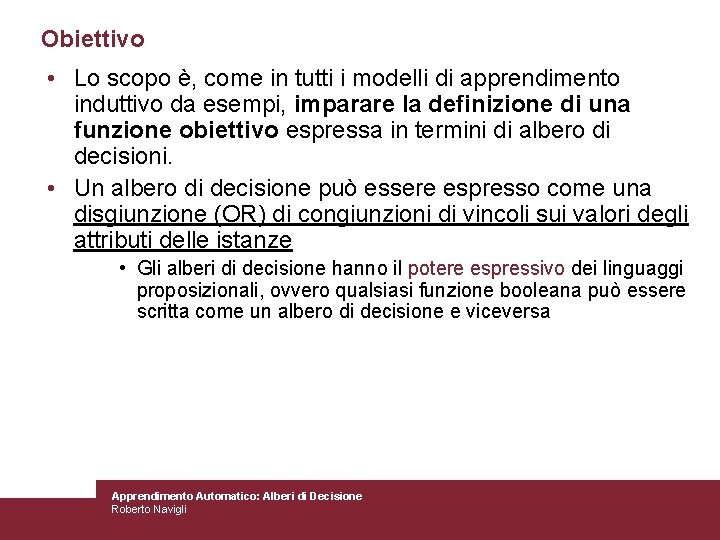 Obiettivo

• Lo scopo è, come in tutti i modelli di apprendimento induttivo da esempi, imparare la definizione di una funzione obiettivo espressa in termini di albero di decisioni.
• Un albero di decisione può essere espresso come una disgiunzione (OR) di congiunzioni di vincoli sui valori degli attributi delle istanze
• Gli alberi di decisione hanno il potere espressivo dei linguaggi proposizionali, ovvero qualsiasi funzione booleana può essere scritta come un albero di decisione e viceversa

Apprendimento Automatico: Alberi di Decisione
Roberto Navigli